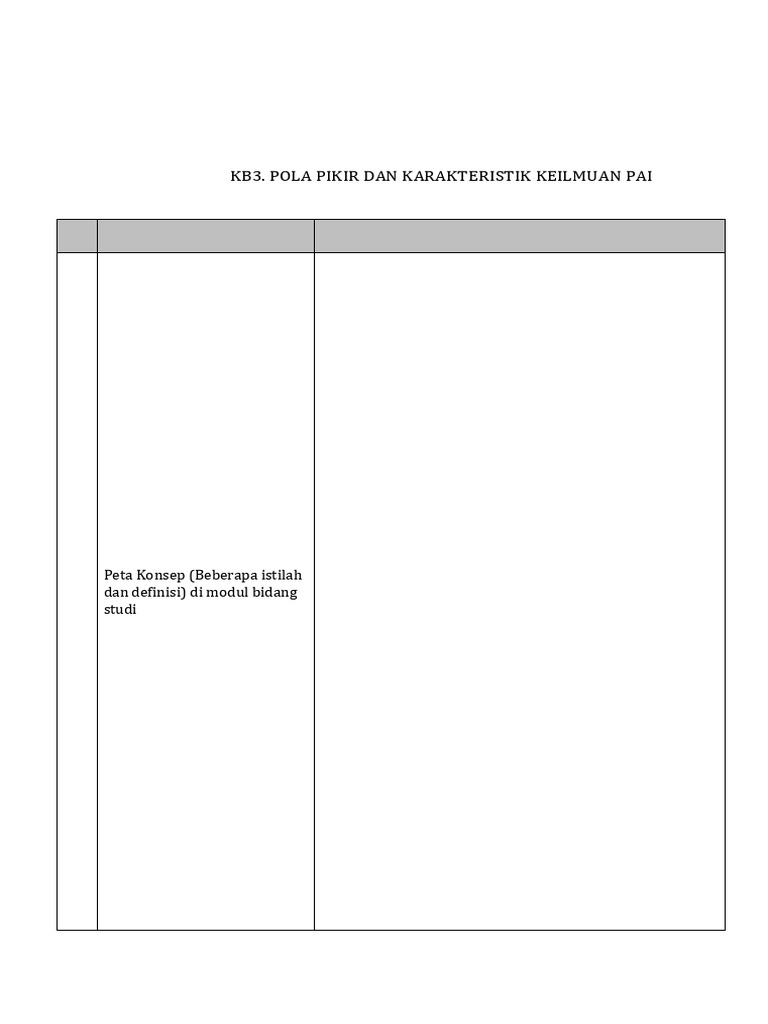 KB3. POLA PIKIR DAN KARAKTERISTIK KEILMUAN PAI

| | | |
|---|---|---|
| | Peta Konsep (Beberapa istilah dan definisi) di modul bidang studi | |